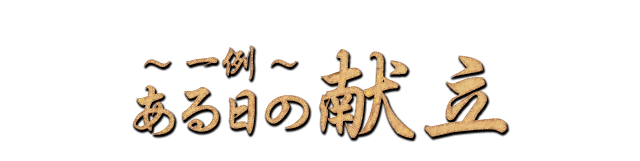 ~一例~
ある日の献立